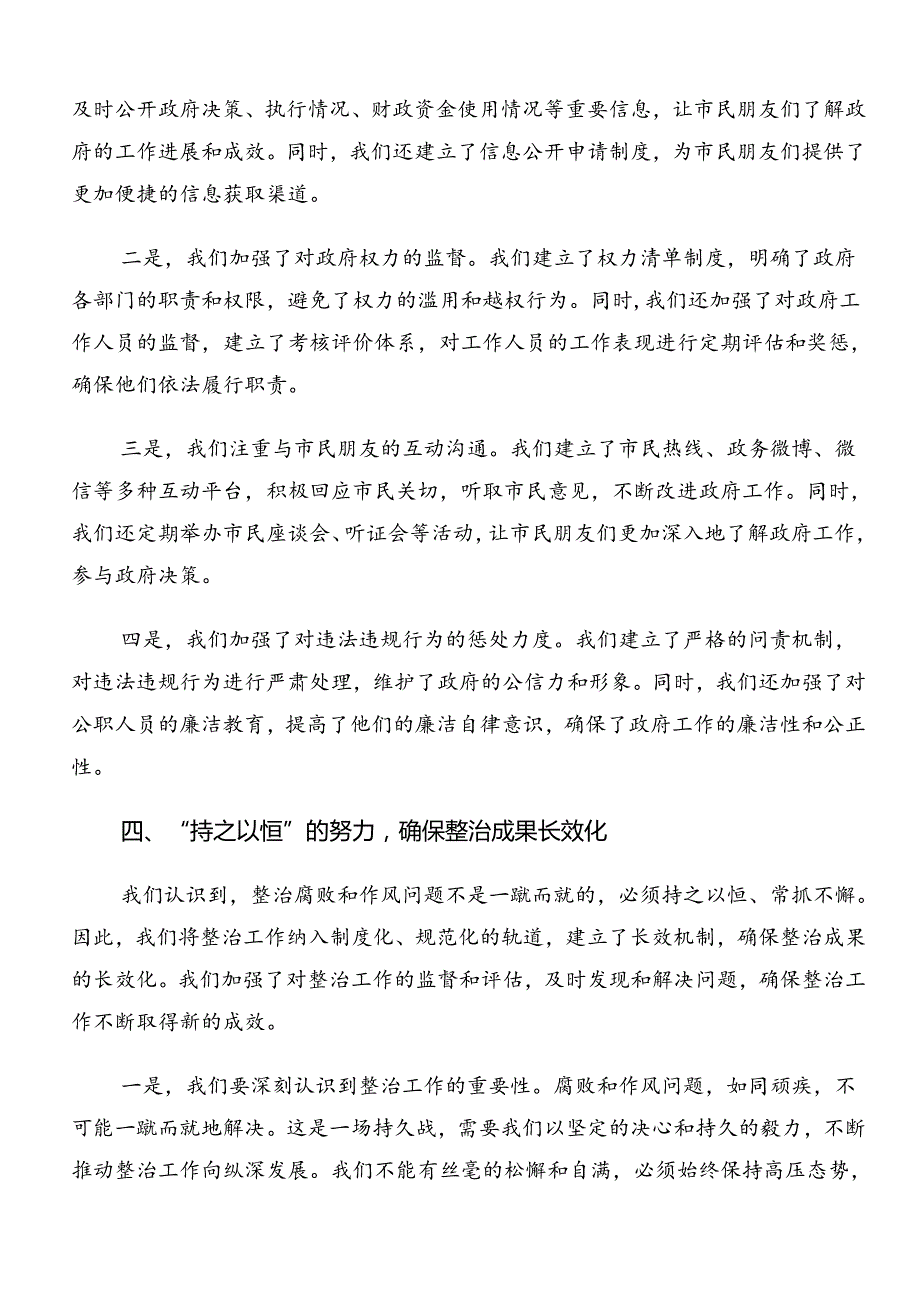 及时公开政府决策、执行情况、财政资金使用情况等重要信息，让市民朋友们了解政府的工作进展和成效。同时，我们还建立了信息公开申请制度，为市民朋友们提供了更加便捷的信息获取渠道。

二是，我们加强了对政府权力的监督。我们建立了权力清单制度，明确了政府各部门的职责和权限，避免了权力的滥用和越权行为。同时，我们还加强了对政府工作人员的监督，建立了考核评价体系，对工作人员的工作表现进行定期评估和奖惩，确保他们依法履行职责。

三是，我们注重与市民朋友的互动沟通。我们建立了市民热线、政务微博、微信等多种互动平台，积极回应市民关切，听取市民意见，不断改进政府工作。同时，我们还定期举办市民座谈会、听证会等活动，让市民朋友们更加深入地了解政府工作，参与政府决策。

四是，我们加强了对违法违规行为的惩处力度。我们建立了严格的问责机制，对违法违规行为进行严肃处理，维护了政府的公信力和形象。同时，我们还加强了对公职人员的廉洁教育，提高了他们的廉洁自律意识，确保了政府工作的廉洁性和公正性。

四、“持之以恒”的努力，确保整治成果长效化

我们认识到，整治腐败和作风问题不是一蹴而就的，必须持之以恒、常抓不懈。因此，我们将整治工作纳入制度化、规范化的轨道，建立了长效机制，确保整治成果的长效化。我们加强了对整治工作的监督和评估，及时发现和解决问题，确保整治工作不断取得新的成效。

一是，我们要深刻认识到整治工作的重要性。腐败和作风问题，如同顽疾，不可能一蹴而就地解决。这是一场持久战，需要我们以坚定的决心和持久的毅力，不断推动整治工作向纵深发展。我们不能有丝毫的松懈和自满，必须始终保持高压态势，